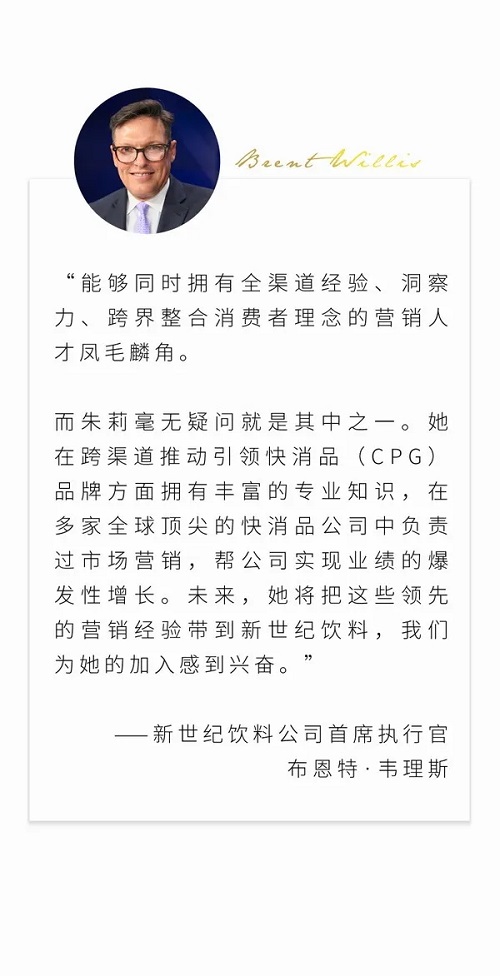 Brent Willis

“能够同时拥有全渠道经验、洞察力、跨界整合消费者理念的营销人才凤毛麟角。

而朱莉毫无疑问就是其中之一。她在跨渠道推动引领快消品（CPG）品牌方面拥有丰富的专业知识，在多家全球顶尖的快消品公司中负责过市场营销，帮公司实现业绩的爆发性增长。未来，她将把这些领先的营销经验带到新世纪饮料，我们为她的加入感到兴奋。”

——新世纪饮料公司首席执行官
布恩特·韦理斯